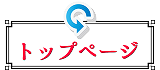 トップページ